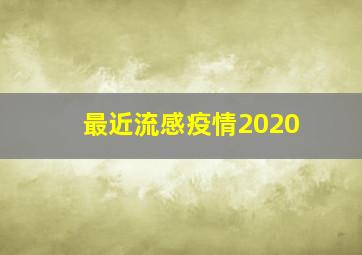 最近流感疫情2020